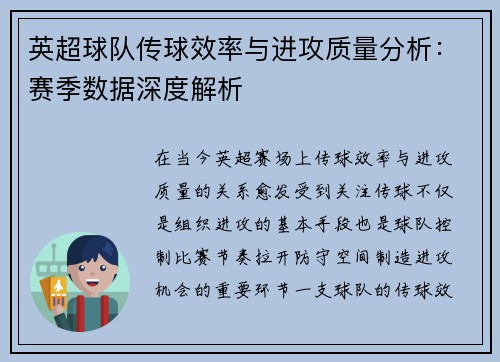 英超球队传球效率与进攻质量分析：赛季数据深度解析

在当今英超赛场上传球效率与进攻质量的关系愈发受到关注传球不仅是组织进攻的基本手段也是球队控制比赛节奏拉开防守空间制造进攻机会的重要环节一支球队的传球效